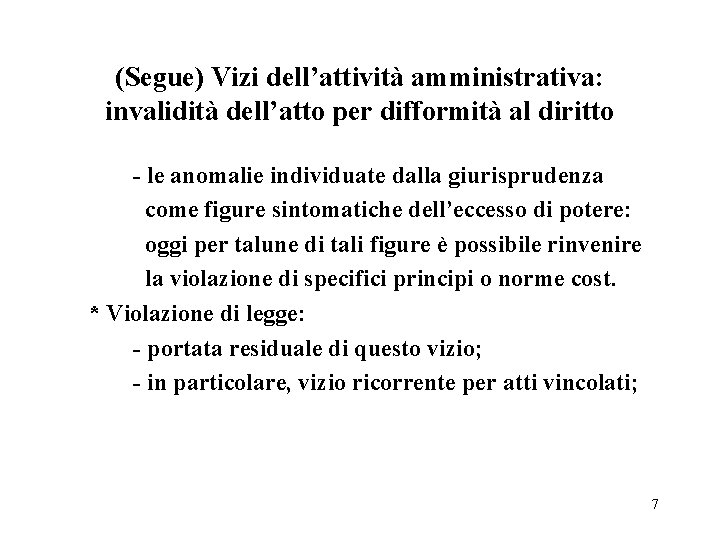 (Segue) Vizi dell’attività amministrativa: invalidità dell’atto per difformità al diritto

- le anomalie individuate dalla giurisprudenza come figure sintomatiche dell’eccesso di potere: oggi per talune di tali figure è possibile rinvenire la violazione di specifici principi o norme cost.

* Violazione di legge:

- portata residuale di questo vizio;

- in particolare, vizio ricorrente per atti vincolati;

7